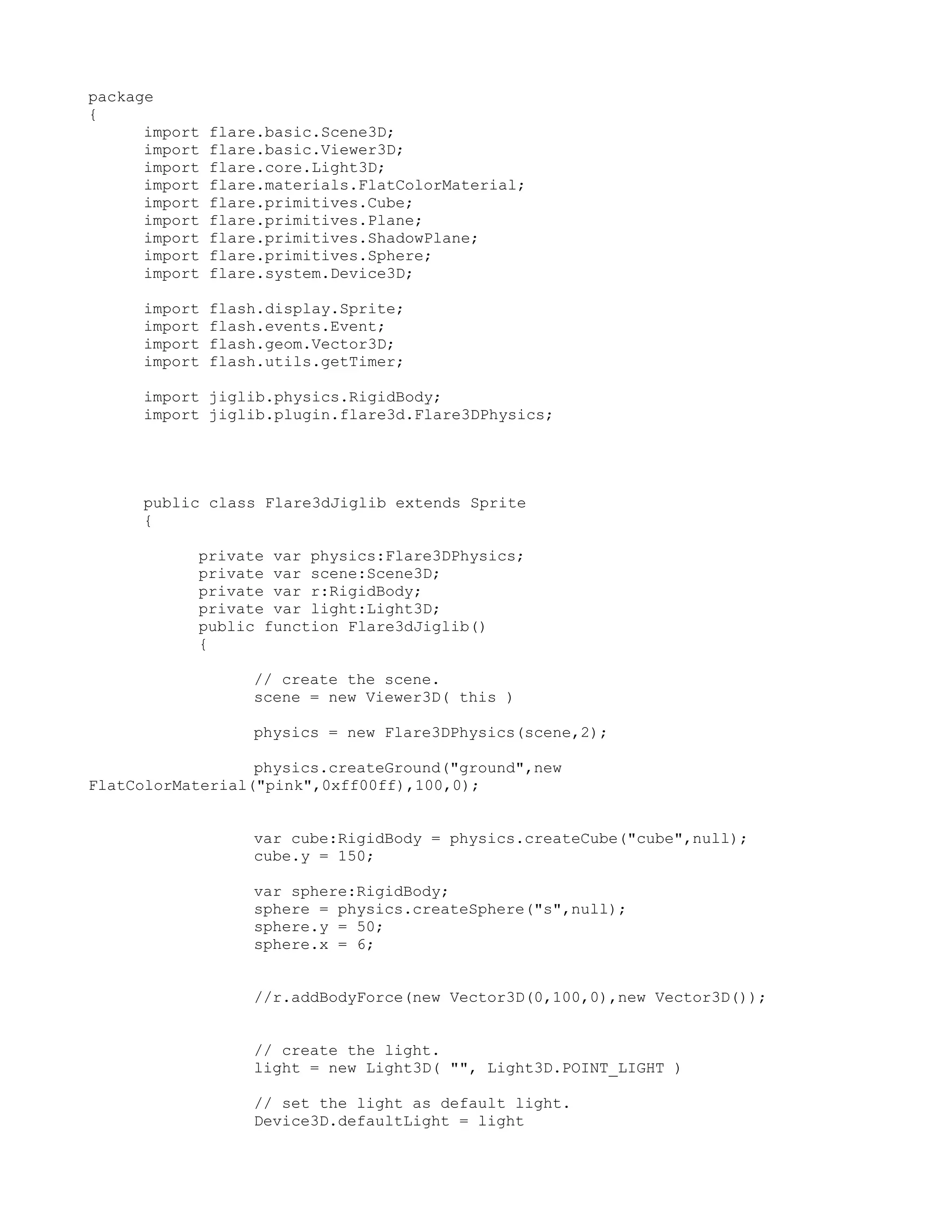 package
{
	import flare.basic.Scene3D;
	import flare.basic.Viewer3D;
	import flare.core.Light3D;
	import flare.materials.FlatColorMaterial;
	import flare.primitives.Cube;
	import flare.primitives.Plane;
	import flare.primitives.ShadowPlane;
	import flare.primitives.Sphere;
	import flare.system.Device3D;

	import flash.display.Sprite;
	import flash.events.Event;
	import flash.geom.Vector3D;
	import flash.utils.getTimer;

	import jiglib.physics.RigidBody;
	import jiglib.plugin.flare3d.Flare3DPhysics;



	public class Flare3dJiglib extends Sprite
	{

		private var physics:Flare3DPhysics;
		private var scene:Scene3D;
		private var r:RigidBody;
		private var light:Light3D;
		public function Flare3dJiglib()
		{

			// create the scene.
			scene = new Viewer3D( this )

			physics = new Flare3DPhysics(scene,2);

			physics.createGround("ground",new FlatColorMaterial("pink",0xff00ff),100,0);


			var cube:RigidBody = physics.createCube("cube",null);
			cube.y = 150;

			var sphere:RigidBody;
			sphere = physics.createSphere("s",null);
			sphere.y = 50;
			sphere.x = 6;


			//r.addBodyForce(new Vector3D(0,100,0),new Vector3D());


			// create the light.
			light = new Light3D( "", Light3D.POINT_LIGHT )

			// set the light as default light.
			Device3D.defaultLight = light